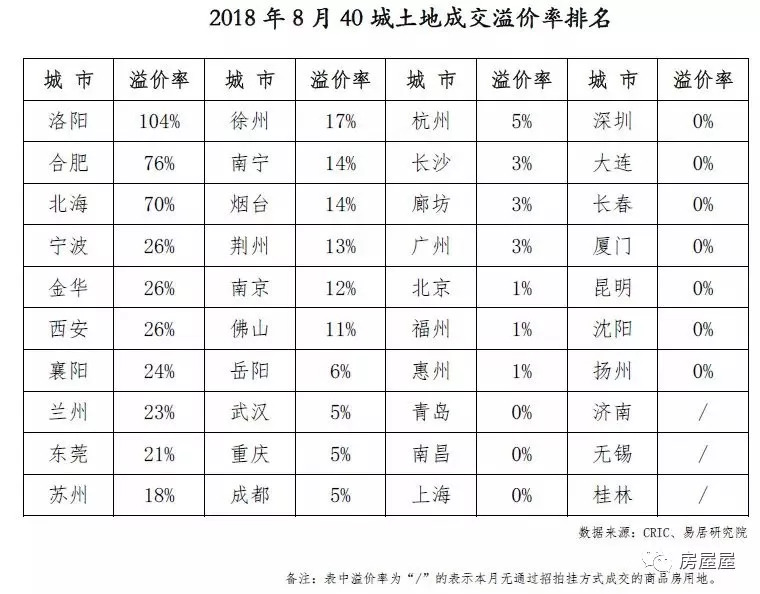 2018 年 8 月 40 城土地成交溢价率排名

| 城 市 | 溢价率 | 城 市 | 溢价率 | 城 市 | 溢价率 | 城 市 | 溢价率 |
|---|---|---|---|---|---|---|---|
| 洛阳 | 104% | 徐州 | 17% | 杭州 | 5% | 深圳 | 0% |
| 合肥 | 76% | 南宁 | 14% | 长沙 | 3% | 大连 | 0% |
| 北海 | 70% | 烟台 | 14% | 廊坊 | 3% | 长春 | 0% |
| 宁波 | 26% | 荆州 | 13% | 广州 | 3% | 厦门 | 0% |
| 金华 | 26% | 南京 | 12% | 北京 | 1% | 昆明 | 0% |
| 西安 | 26% | 佛山 | 11% | 福州 | 1% | 沈阳 | 0% |
| 襄阳 | 24% | 岳阳 | 6% | 惠州 | 1% | 扬州 | 0% |
| 兰州 | 23% | 武汉 | 5% | 青岛 | 0% | 济南 | / |
| 东莞 | 21% | 重庆 | 5% | 南昌 | 0% | 无锡 | / |
| 苏州 | 18% | 成都 | 5% | 上海 | 0% | 桂林 | / |

数据来源：CRIC、易居研究院

房屋屋

备注：表中溢价率为“/”的表示本月无通过招拍挂方式成交的商品房用地。